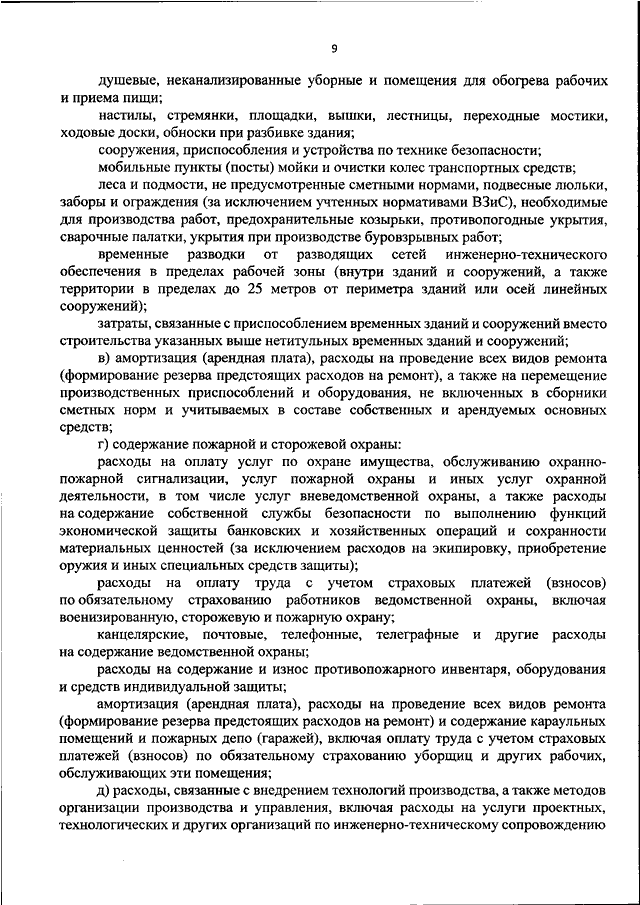 9

душевые, неканализированные уборные и помещения для обогрева рабочих и приема пищи;

настилы, стремянки, площадки, вышки, лестницы, переходные мостики, ходовые доски, обноски при разбивке здания;

сооружения, приспособления и устройства по технике безопасности;

мобильные пункты (посты) мойки и очистки колес транспортных средств;

леса и подмости, не предусмотренные сметными нормами, подвесные люльки, заборы и ограждения (за исключением учтенных нормативами ВЗиС), необходимые для производства работ, предохранительные козырьки, противопогодные укрытия, сварочные палатки, укрытия при производстве буровзрывных работ;

временные разводки от разводящих сетей инженерно-технического обеспечения в пределах рабочей зоны (внутри зданий и сооружений, а также территории в пределах до 25 метров от периметра зданий или осей линейных сооружений);

затраты, связанные с приспособлением временных зданий и сооружений вместо строительства указанных выше нетитульных временных зданий и сооружений;

в) амортизация (арендная плата), расходы на проведение всех видов ремонта (формирование резерва предстоящих расходов на ремонт), а также на перемещение производственных приспособлений и оборудования, не включенных в сборники сметных норм и учитываемых в составе собственных и арендуемых основных средств;

г) содержание пожарной и сторожевой охраны:

расходы на оплату услуг по охране имущества, обслуживанию охранно-пожарной сигнализации, услуг пожарной охраны и иных услуг охранной деятельности, в том числе услуг вневедомственной охраны, а также расходы на содержание собственной службы безопасности по выполнению функций экономической защиты банковских и хозяйственных операций и сохранности материальных ценностей (за исключением расходов на экипировку, приобретение оружия и иных специальных средств защиты);

расходы на оплату труда с учетом страховых платежей (взносов) по обязательному страхованию работников ведомственной охраны, включая военизированную, сторожевую и пожарную охрану;

канцелярские, почтовые, телефонные, телеграфные и другие расходы на содержание ведомственной охраны;

расходы на содержание и износ противопожарного инвентаря, оборудования и средств индивидуальной защиты;

амортизация (арендная плата), расходы на проведение всех видов ремонта (формирование резерва предстоящих расходов на ремонт) и содержание караульных помещений и пожарных депо (гаражей), включая оплату труда с учетом страховых платежей (взносов) по обязательному страхованию уборщиц и других рабочих, обслуживающих эти помещения;

д) расходы, связанные с внедрением технологий производства, а также методов организации производства и управления, включая расходы на услуги проектных, технологических и других организаций по инженерно-техническому сопровождению